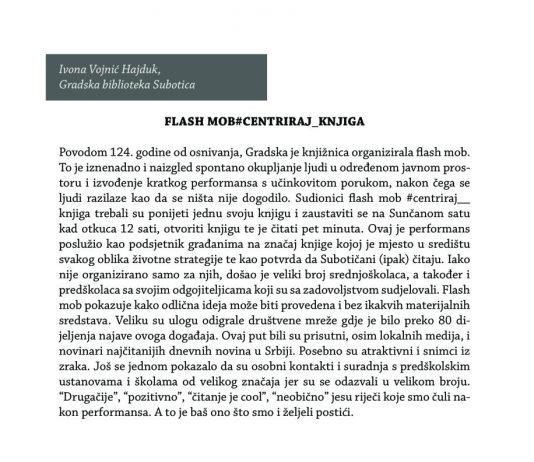 Ivona Vojnić Hajduk,
Gradska biblioteka Subotica

FLASH MOB#CENTRIRAJ_KNJIGA

Povodom 124. godine od osnivanja, Gradska je knjižnica organizirala flash mob. To je iznenadno i naizgled spontano okupljanje ljudi u određenom javnom prostoru i izvođenje kratkog performansa s učinkovitom porukom, nakon čega se ljudi razilaze kao da se ništa nije dogodilo. Sudionici flash mob #centriraj__knjiga trebali su ponijeti jednu svoju knjigu i zaustaviti se na Sunčanom satu kad otkuca 12 sati, otvoriti knjigu te je čitati pet minuta. Ovaj je performans poslužio kao podsjetnik građanima na značaj knjige kojoj je mjesto u središtu svakog oblika životne strategije te kao potvrda da Subotičani (ipak) čitaju. Iako nije organizirano samo za njih, došao je veliki broj srednjoškolaca, a također i predškolaca sa svojim odgojiteljicama koji su sa zadovoljstvom sudjelovali. Flash mob pokazuje kako odlična ideja može biti provedena i bez ikakvih materijalnih sredstava. Veliku su ulogu odigrale društvene mreže gdje je bilo preko 80 dijeljenja najave ovoga događaja. Ovaj put bili su prisutni, osim lokalnih medija, i novinari najčitanijih dnevnih novina u Srbiji. Posebno su atraktivni i snimci iz zraka. Još se jednom pokazalo da su osobni kontakti i suradnja s predškolskim ustanovama i školama od velikog značaja jer su se odazvali u velikom broju. “Drugačije”, “pozitivno”, “čitanje je cool”, “neobično” jesu riječi koje smo čuli nakon performansa. A to je baš ono što smo i željeli postići.